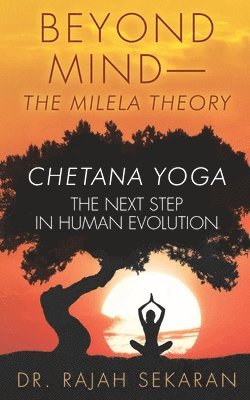 BEYOND MIND—
THE MILELA THEORY

CHETANA YOGA
THE NEXT STEP IN HUMAN EVOLUTION

DR. RAJAH SEKARAN